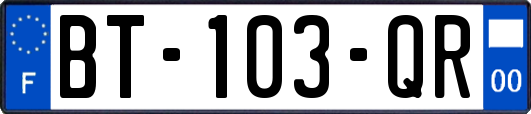 F

BT-103-QR

00